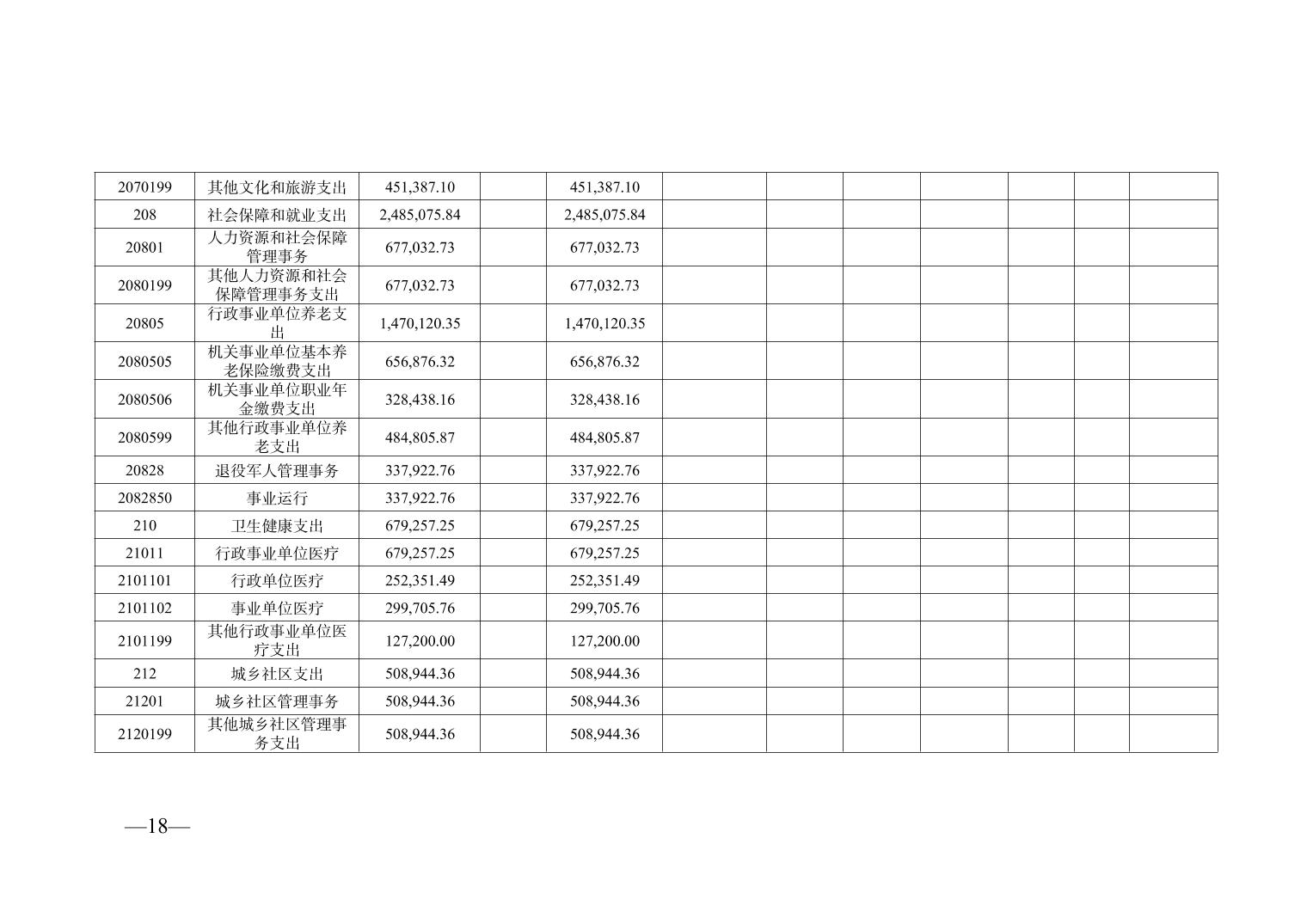 | 2070199 | 其他文化和旅游支出 | 451,387.10 |  | 451,387.10 |  |  |  |  |  |  |  |
|---|---|---|---|---|---|---|---|---|---|---|---|
| 208 | 社会保障和就业支出 | 2,485,075.84 |  | 2,485,075.84 |  |  |  |  |  |  |  |
| 20801 | 人力资源和社会保障管理事务 | 677,032.73 |  | 677,032.73 |  |  |  |  |  |  |  |
| 2080199 | 其他人力资源和社会保障管理事务支出 | 677,032.73 |  | 677,032.73 |  |  |  |  |  |  |  |
| 20805 | 行政事业单位养老支出 | 1,470,120.35 |  | 1,470,120.35 |  |  |  |  |  |  |  |
| 2080505 | 机关事业单位基本养老保险缴费支出 | 656,876.32 |  | 656,876.32 |  |  |  |  |  |  |  |
| 2080506 | 机关事业单位职业年金缴费支出 | 328,438.16 |  | 328,438.16 |  |  |  |  |  |  |  |
| 2080599 | 其他行政事业单位养老支出 | 484,805.87 |  | 484,805.87 |  |  |  |  |  |  |  |
| 20828 | 退役军人管理事务 | 337,922.76 |  | 337,922.76 |  |  |  |  |  |  |  |
| 2082850 | 事业运行 | 337,922.76 |  | 337,922.76 |  |  |  |  |  |  |  |
| 210 | 卫生健康支出 | 679,257.25 |  | 679,257.25 |  |  |  |  |  |  |  |
| 21011 | 行政事业单位医疗 | 679,257.25 |  | 679,257.25 |  |  |  |  |  |  |  |
| 2101101 | 行政单位医疗 | 252,351.49 |  | 252,351.49 |  |  |  |  |  |  |  |
| 2101102 | 事业单位医疗 | 299,705.76 |  | 299,705.76 |  |  |  |  |  |  |  |
| 2101199 | 其他行政事业单位医疗支出 | 127,200.00 |  | 127,200.00 |  |  |  |  |  |  |  |
| 212 | 城乡社区支出 | 508,944.36 |  | 508,944.36 |  |  |  |  |  |  |  |
| 21201 | 城乡社区管理事务 | 508,944.36 |  | 508,944.36 |  |  |  |  |  |  |  |
| 2120199 | 其他城乡社区管理事务支出 | 508,944.36 |  | 508,944.36 |  |  |  |  |  |  |  |

—18—